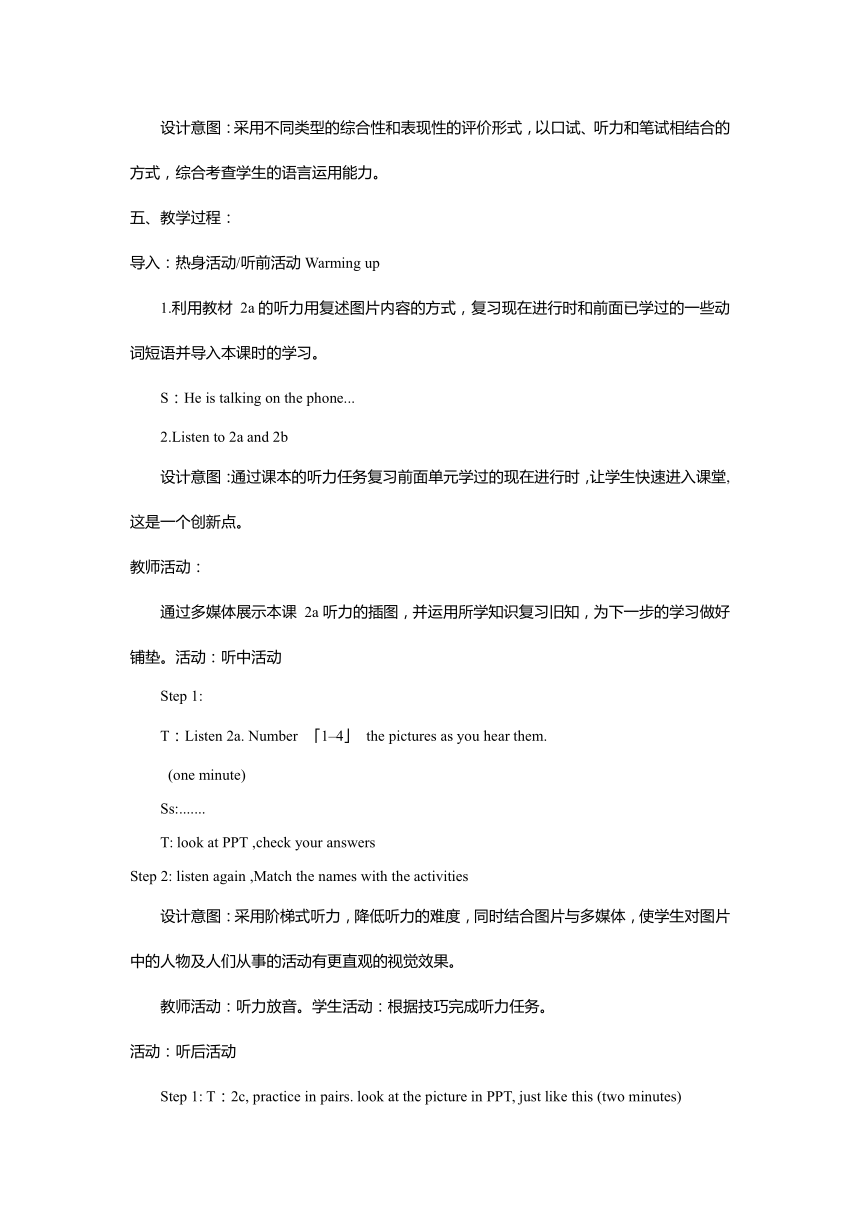 设计意图：采用不同类型的综合性和表现性的评价形式，以口试、听力和笔试相结合的方式，综合考查学生的语言运用能力。

五、教学过程：

导入：热身活动/听前活动 Warming up

1.利用教材 2a 的听力用复述图片内容的方式，复习现在进行时和前面已学过的一些动词短语并导入本课时的学习。

S：He is talking on the phone...

2.Listen to 2a and 2b

设计意图：通过课本的听力任务复习前面单元学过的现在进行时，让学生快速进入课堂，这是一个创新点。

教师活动：

通过多媒体展示本课 2a 听力的插图，并运用所学知识复习旧知，为下一步的学习做好铺垫。活动：听中活动

Step 1:

T：Listen 2a. Number 「1–4」 the pictures as you hear them.

(one minute)

Ss:.......

T: look at PPT ,check your answers

Step 2: listen again ,Match the names with the activities

设计意图：采用阶梯式听力，降低听力的难度，同时结合图片与多媒体，使学生对图片中的人物及人们从事的活动有更直观的视觉效果。

教师活动：听力放音。学生活动：根据技巧完成听力任务。

活动：听后活动

Step 1: T：2c, practice in pairs. look at the picture in PPT, just like this (two minutes)